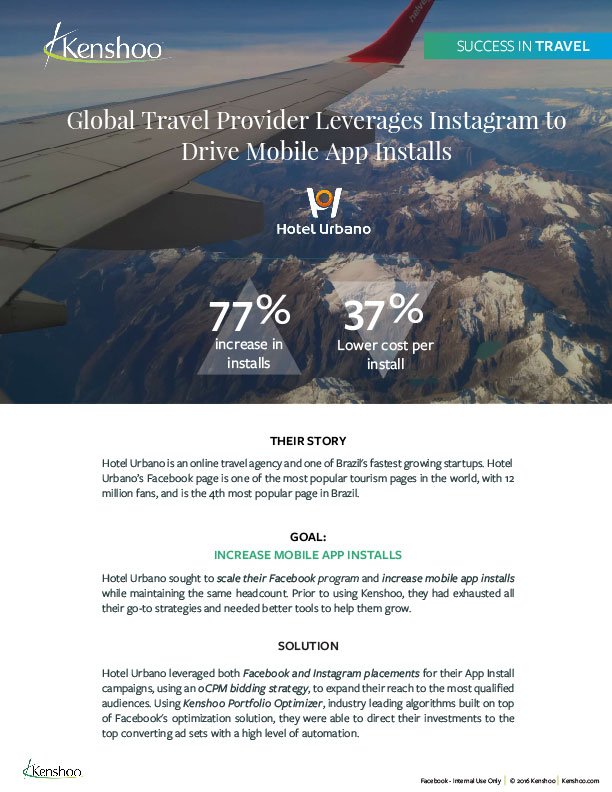 Kenshoo

SUCCESS IN TRAVEL

Global Travel Provider Leverages Instagram to Drive Mobile App Installs

Hotel Urbano

77%
increase in installs

37%
Lower cost per install

THEIR STORY

Hotel Urbano is an online travel agency and one of Brazil's fastest growing startups. Hotel Urbano's Facebook page is one of the most popular tourism pages in the world, with 12 million fans, and is the 4th most popular page in Brazil.

GOAL:
INCREASE MOBILE APP INSTALLS

Hotel Urbano sought to scale their Facebook program and increase mobile app installs while maintaining the same headcount. Prior to using Kenshoo, they had exhausted all their go-to strategies and needed better tools to help them grow.

SOLUTION

Hotel Urbano leveraged both Facebook and Instagram placements for their App Install campaigns, using an oCPM bidding strategy, to expand their reach to the most qualified audiences. Using Kenshoo Portfolio Optimizer, industry leading algorithms built on top of Facebook's optimization solution, they were able to direct their investments to the top converting ad sets with a high level of automation.

Kenshoo

Facebook - Internal Use Only | © 2016 Kenshoo | Kenshoo.com